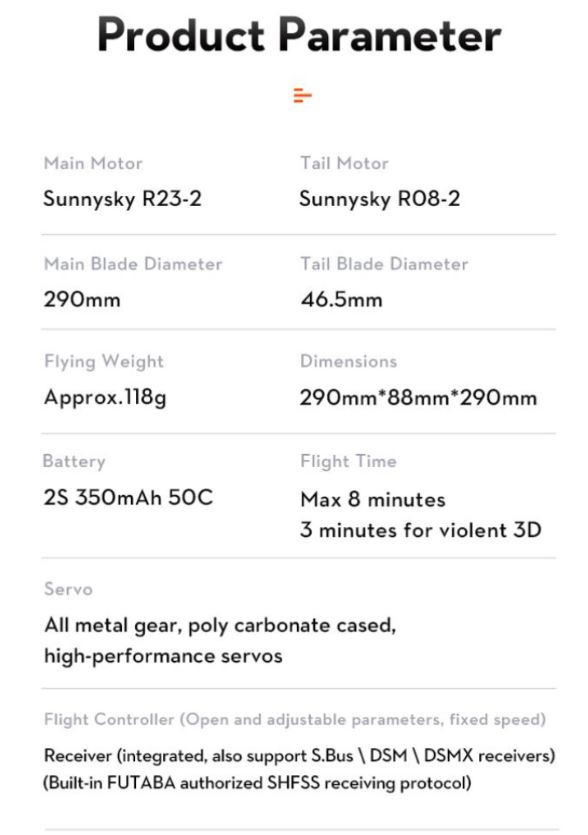 Product Parameter

Main Motor
Sunnysky R23-2

Tail Motor
Sunnysky R08-2

Main Blade Diameter
290mm

Tail Blade Diameter
46.5mm

Flying Weight
Approx.118g

Dimensions
290mm*88mm*290mm

Battery
2S 350mAh 50C

Flight Time
Max 8 minutes
3 minutes for violent 3D

Servo
All metal gear, poly carbonate cased, high-performance servos

Flight Controller (Open and adjustable parameters, fixed speed)
Receiver (integrated, also support S.Bus \ DSM \ DSMX receivers)
(Built-in FUTABA authorized SHFSS receiving protocol)